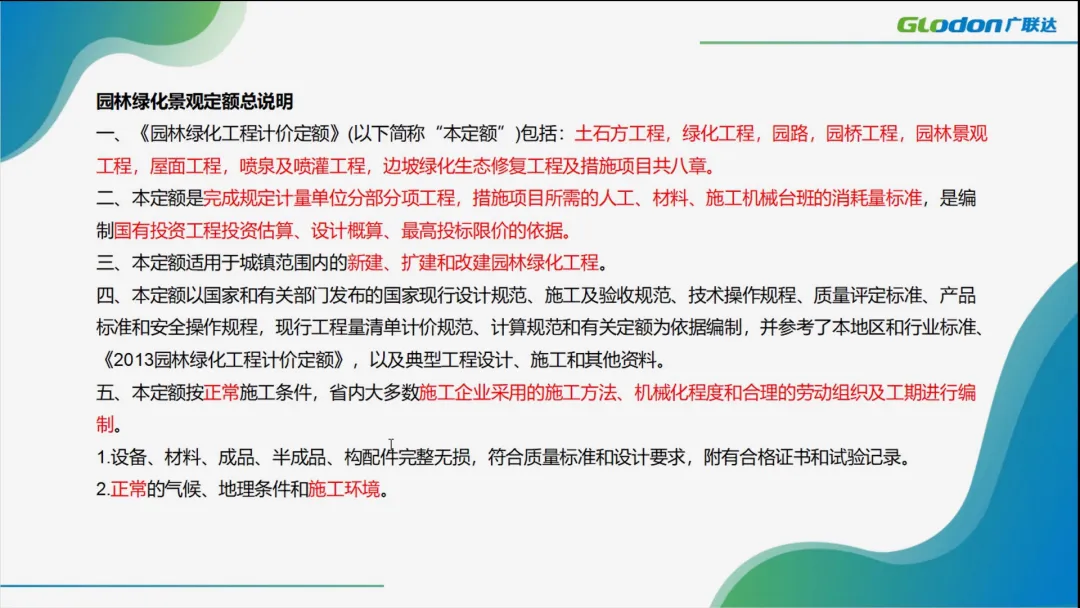 GLodon广联达

园林绿化景观定额总说明

一、《园林绿化工程计价定额》(以下简称“本定额”)包括：土石方工程，绿化工程，园路，园桥工程，园林景观工程，屋面工程，喷泉及喷灌工程，边坡绿化生态修复工程及措施项目共八章。

二、本定额是完成规定计量单位分部分项工程，措施项目所需的人工、材料、施工机械台班的消耗量标准，是编制国有投资工程投资估算、设计概算、最高投标限价的依据。

三、本定额适用于城镇范围内的新建、扩建和改建园林绿化工程。

四、本定额以国家和有关部门发布的国家现行设计规范、施工及验收规范、技术操作规程、质量评定标准、产品标准和安全操作规程，现行工程量清单计价规范、计算规范和有关定额为依据编制，并参考了本地区和行业标准、《2013园林绿化工程计价定额》，以及典型工程设计、施工和其他资料。

五、本定额按正常施工条件，省内大多数施工企业采用的施工方法、机械化程度和合理的劳动组织及工期进行编制。

1.设备、材料、成品、半成品、构配件完整无损，符合质量标准和设计要求，附有合格证书和试验记录。

2.正常的气候、地理条件和施工环境。